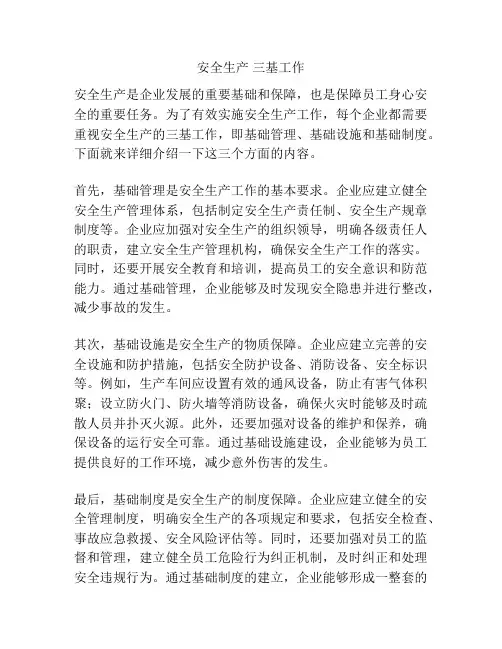 安全生产 三基工作

安全生产是企业发展的重要基础和保障，也是保障员工身心安全的重要任务。为了有效实施安全生产工作，每个企业都需要重视安全生产的三基工作，即基础管理、基础设施和基础制度。下面就来详细介绍一下这三个方面的内容。

首先，基础管理是安全生产工作的基本要求。企业应建立健全安全生产管理体系，包括制定安全生产责任制、安全生产规章制度等。企业应加强对安全生产的组织领导，明确各级责任人的职责，建立安全生产管理机构，确保安全生产工作的落实。同时，还要开展安全教育和培训，提高员工的安全意识和防范能力。通过基础管理，企业能够及时发现安全隐患并进行整改，减少事故的发生。

其次，基础设施是安全生产的物质保障。企业应建立完善的安全设施和防护措施，包括安全防护设备、消防设备、安全标识等。例如，生产车间应设置有效的通风设备，防止有害气体积聚；设立防火门、防火墙等消防设备，确保火灾时能够及时疏散人员并扑灭火源。此外，还要加强对设备的维护和保养，确保设备的运行安全可靠。通过基础设施建设，企业能够为员工提供良好的工作环境，减少意外伤害的发生。

最后，基础制度是安全生产的制度保障。企业应建立健全的安全管理制度，明确安全生产的各项规定和要求，包括安全检查、事故应急救援、安全风险评估等。同时，还要加强对员工的监督和管理，建立健全员工危险行为纠正机制，及时纠正和处理安全违规行为。通过基础制度的建立，企业能够形成一整套的